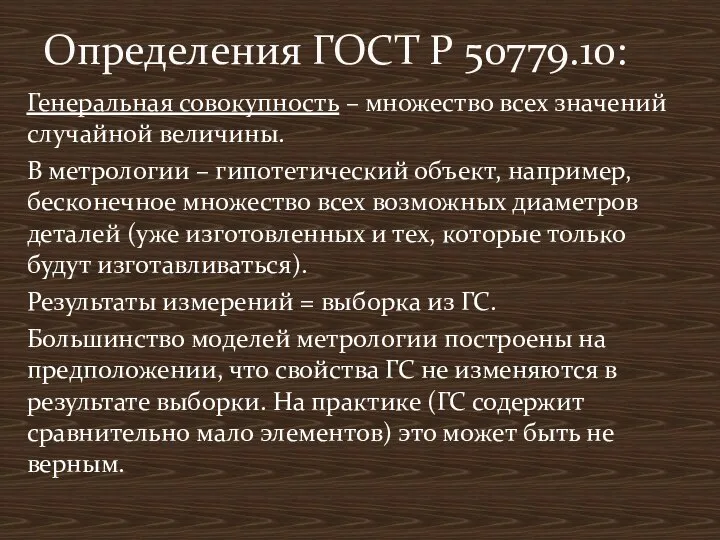 Определения ГОСТ Р 50779.10:

Генеральная совокупность – множество всех значений случайной величины.

В метрологии – гипотетический объект, например, бесконечное множество всех возможных диаметров деталей (уже изготовленных и тех, которые только будут изготавливаться).

Результаты измерений = выборка из ГС.

Большинство моделей метрологии построены на предположении, что свойства ГС не изменяются в результате выборки. На практике (ГС содержит сравнительно мало элементов) это может быть не верным.